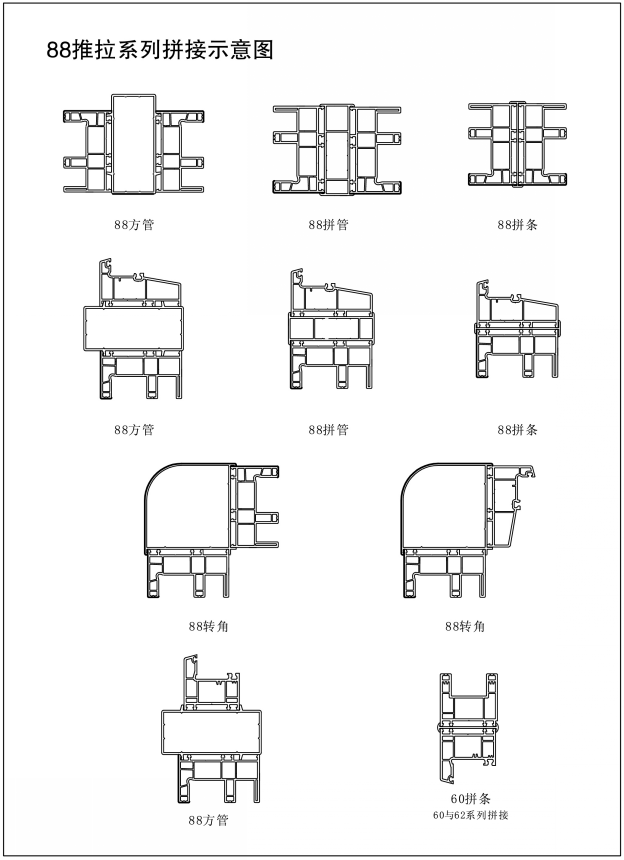 88推拉系列拼接示意图

88方管

88拼管

88拼条

88方管

88拼管

88拼条

88转角

88转角

88方管

60拼条
60与62系列拼接